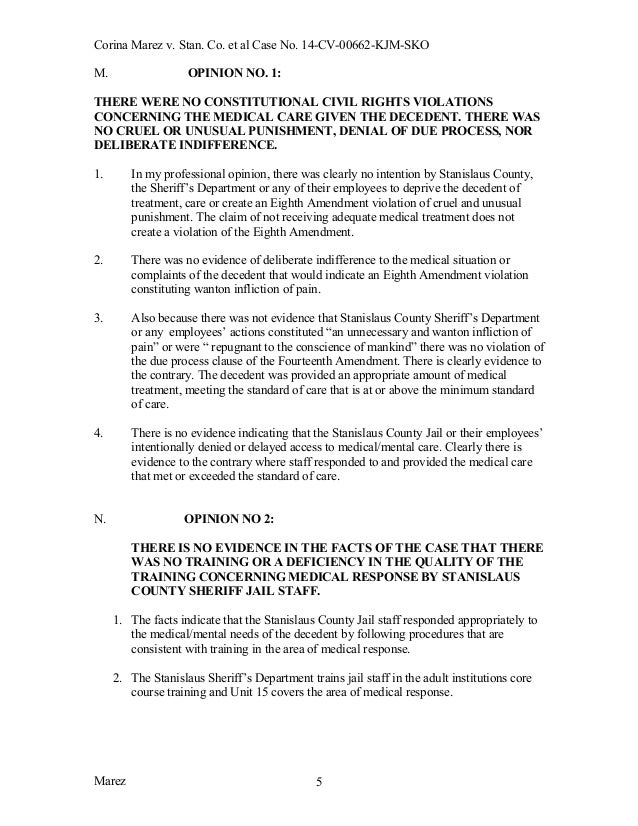 Corina Marez v. Stan. Co. et al Case No. 14-CV-00662-KJM-SKO

M. OPINION NO. 1:

THERE WERE NO CONSTITUTIONAL CIVIL RIGHTS VIOLATIONS CONCERNING THE MEDICAL CARE GIVEN THE DECEDENT. THERE WAS NO CRUEL OR UNUSUAL PUNISHMENT, DENIAL OF DUE PROCESS, NOR DELIBERATE INDIFFERENCE.

1. In my professional opinion, there was clearly no intention by Stanislaus County, the Sheriff's Department or any of their employees to deprive the decedent of treatment, care or create an Eighth Amendment violation of cruel and unusual punishment. The claim of not receiving adequate medical treatment does not create a violation of the Eighth Amendment.

2. There was no evidence of deliberate indifference to the medical situation or complaints of the decedent that would indicate an Eighth Amendment violation constituting wanton infliction of pain.

3. Also because there was not evidence that Stanislaus County Sheriff's Department or any employees' actions constituted "an unnecessary and wanton infliction of pain" or were " repugnant to the conscience of mankind" there was no violation of the due process clause of the Fourteenth Amendment. There is clearly evidence to the contrary. The decedent was provided an appropriate amount of medical treatment, meeting the standard of care that is at or above the minimum standard of care.

4. There is no evidence indicating that the Stanislaus County Jail or their employees' intentionally denied or delayed access to medical/mental care. Clearly there is evidence to the contrary where staff responded to and provided the medical care that met or exceeded the standard of care.

N. OPINION NO 2:

THERE IS NO EVIDENCE IN THE FACTS OF THE CASE THAT THERE WAS NO TRAINING OR A DEFICIENCY IN THE QUALITY OF THE TRAINING CONCERNING MEDICAL RESPONSE BY STANISLAUS COUNTY SHERIFF JAIL STAFF.

1. The facts indicate that the Stanislaus County Jail staff responded appropriately to the medical/mental needs of the decedent by following procedures that are consistent with training in the area of medical response.

2. The Stanislaus Sheriff's Department trains jail staff in the adult institutions core course training and Unit 15 covers the area of medical response.

Marez 5